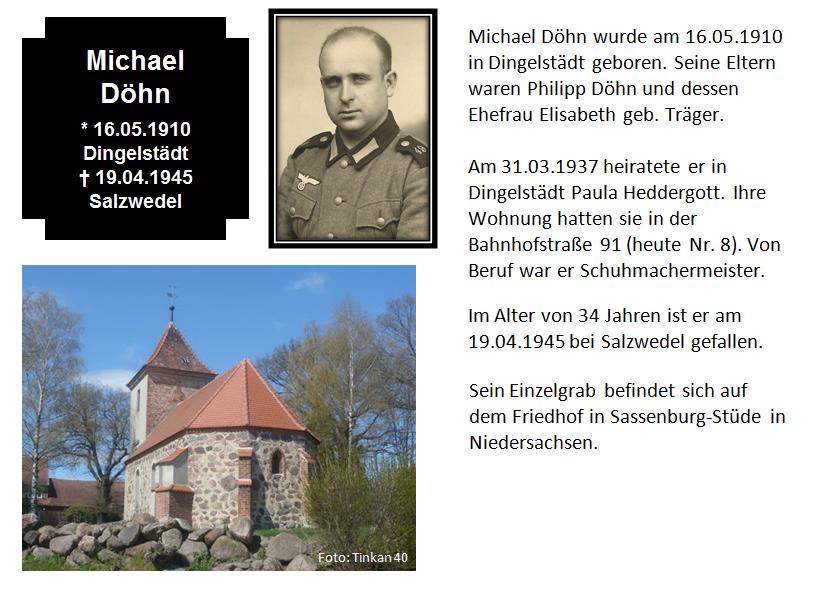 Michael Döhn
* 16.05.1910
Dingelstädt
† 19.04.1945
Salzwedel

Foto: Tinkan 40

Michael Döhn wurde am 16.05.1910 in Dingelstädt geboren. Seine Eltern waren Philipp Döhn und dessen Ehefrau Elisabeth geb. Träger.

Am 31.03.1937 heiratete er in Dingelstädt Paula Heddergott. Ihre Wohnung hatten sie in der Bahnhofstraße 91 (heute Nr. 8). Von Beruf war er Schuhmachermeister.

Im Alter von 34 Jahren ist er am 19.04.1945 bei Salzwedel gefallen.

Sein Einzelgrab befindet sich auf dem Friedhof in Sassenburg-Stüde in Niedersachsen.